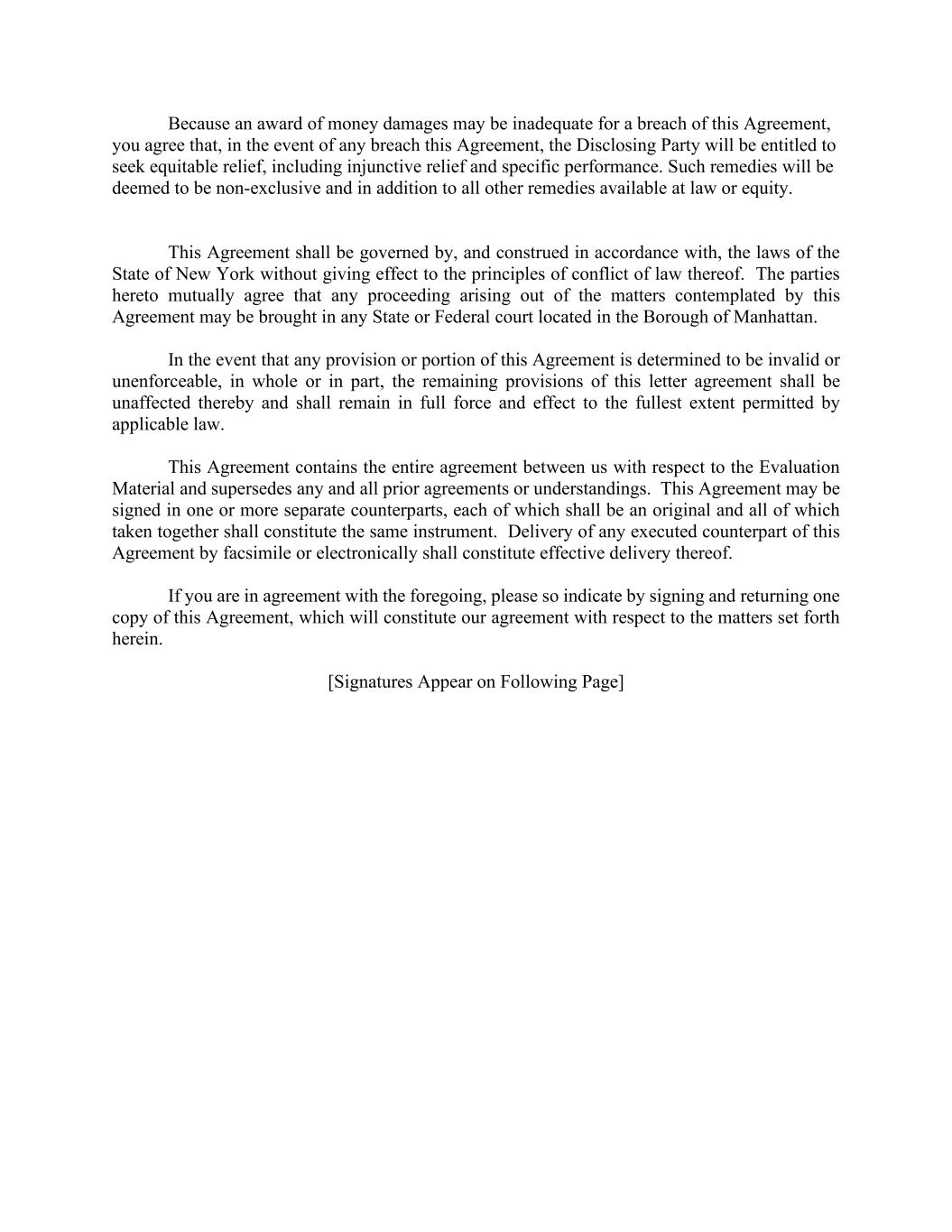 Because an award of money damages may be inadequate for a breach of this Agreement, you agree that, in the event of any breach this Agreement, the Disclosing Party will be entitled to seek equitable relief, including injunctive relief and specific performance. Such remedies will be deemed to be non-exclusive and in addition to all other remedies available at law or equity.

This Agreement shall be governed by, and construed in accordance with, the laws of the State of New York without giving effect to the principles of conflict of law thereof. The parties hereto mutually agree that any proceeding arising out of the matters contemplated by this Agreement may be brought in any State or Federal court located in the Borough of Manhattan.

In the event that any provision or portion of this Agreement is determined to be invalid or unenforceable, in whole or in part, the remaining provisions of this letter agreement shall be unaffected thereby and shall remain in full force and effect to the fullest extent permitted by applicable law.

This Agreement contains the entire agreement between us with respect to the Evaluation Material and supersedes any and all prior agreements or understandings. This Agreement may be signed in one or more separate counterparts, each of which shall be an original and all of which taken together shall constitute the same instrument. Delivery of any executed counterpart of this Agreement by facsimile or electronically shall constitute effective delivery thereof.

If you are in agreement with the foregoing, please so indicate by signing and returning one copy of this Agreement, which will constitute our agreement with respect to the matters set forth herein.

[Signatures Appear on Following Page]